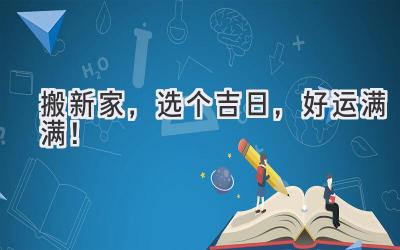 $H_2O$

搬新家，选个吉日，好运满满！